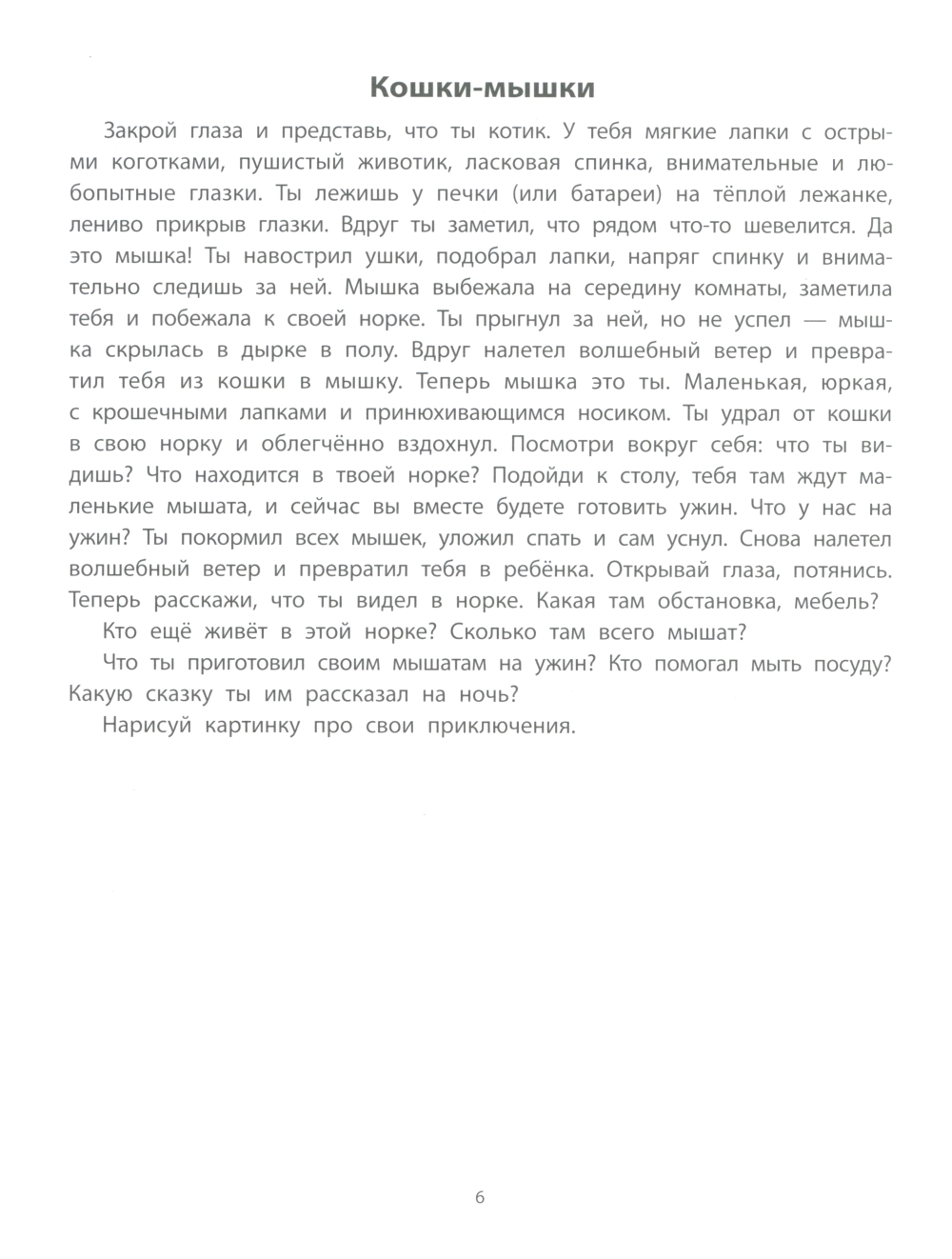 Кошки-мышки

Закрой глаза и представь, что ты котик. У тебя мягкие лапки с острыми коготками, пушистый животик, ласковая спинка, внимательные и любопытные глазки. Ты лежишь у печки (или батареи) на тёплой лежанке, лениво прикрыв глазки. Вдруг ты заметил, что рядом что-то шевелится. Да это мышка! Ты навострил ушки, подобрал лапки, напряг спинку и внимательно следишь за ней. Мышка выбежала на середину комнаты, заметила тебя и побежала к своей норке. Ты прыгнул за ней, но не успел — мышка скрылась в дырке в полу. Вдруг налетел волшебный ветер и превратил тебя из кошки в мышку. Теперь мышка это ты. Маленькая, юркая, с крошечными лапками и принюхивающимся носиком. Ты удрал от кошки в свою норку и облегчённо вздохнул. Посмотри вокруг себя: что ты видишь? Что находится в твоей норке? Подойди к столу, тебя там ждут маленькие мышата, и сейчас вы вместе будете готовить ужин. Что у нас на ужин? Ты покормил всех мышек, уложил спать и сам уснул. Снова налетел волшебный ветер и превратил тебя в ребёнка. Открывай глаза, потянись. Теперь расскажи, что ты видел в норке. Какая там обстановка, мебель?

Кто ещё живёт в этой норке? Сколько там всего мышат?

Что ты приготовил своим мышатам на ужин? Кто помогал мыть посуду? Какую сказку ты им рассказал на ночь?

Нарисуй картинку про свои приключения.

6